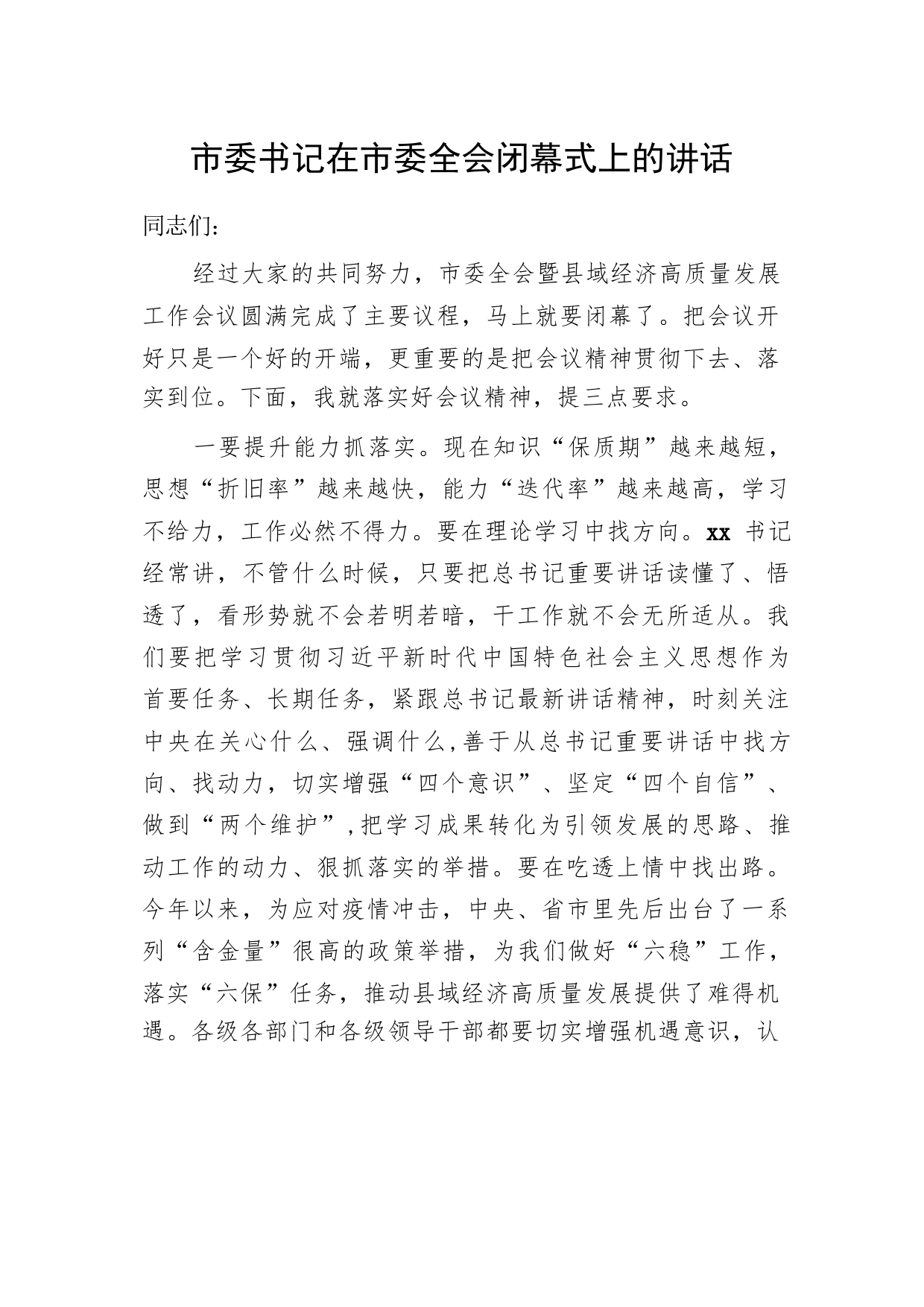 市委书记在市委全会闭幕式上的讲话

同志们：

经过大家的共同努力，市委全会暨县域经济高质量发展工作会议圆满完成了主要议程，马上就要闭幕了。把会议开好只是一个好的开端，更重要的是把会议精神贯彻下去、落实到位。下面，我就落实好会议精神，提三点要求。

一要提升能力抓落实。现在知识“保质期”越来越短，思想“折旧率”越来越快，能力“迭代率”越来越高，学习不给力，工作必然不得力。要在理论学习中找方向。xx 书记经常讲，不管什么时候，只要把总书记重要讲话读懂了、悟透了，看形势就不会若明若暗，干工作就不会无所适从。我们要把学习贯彻习近平新时代中国特色社会主义思想作为首要任务、长期任务，紧跟总书记最新讲话精神，时刻关注中央在关心什么、强调什么，善于从总书记重要讲话中找方向、找动力，切实增强“四个意识”、坚定“四个自信”、做到“两个维护”，把学习成果转化为引领发展的思路、推动工作的动力、狠抓落实的举措。要在吃透上情中找出路。今年以来，为应对疫情冲击，中央、省市里先后出台了一系列“含金量”很高的政策举措，为我们做好“六稳”工作，落实“六保”任务，推动县域经济高质量发展提供了难得机遇。各级各部门和各级领导干部都要切实增强机遇意识，认